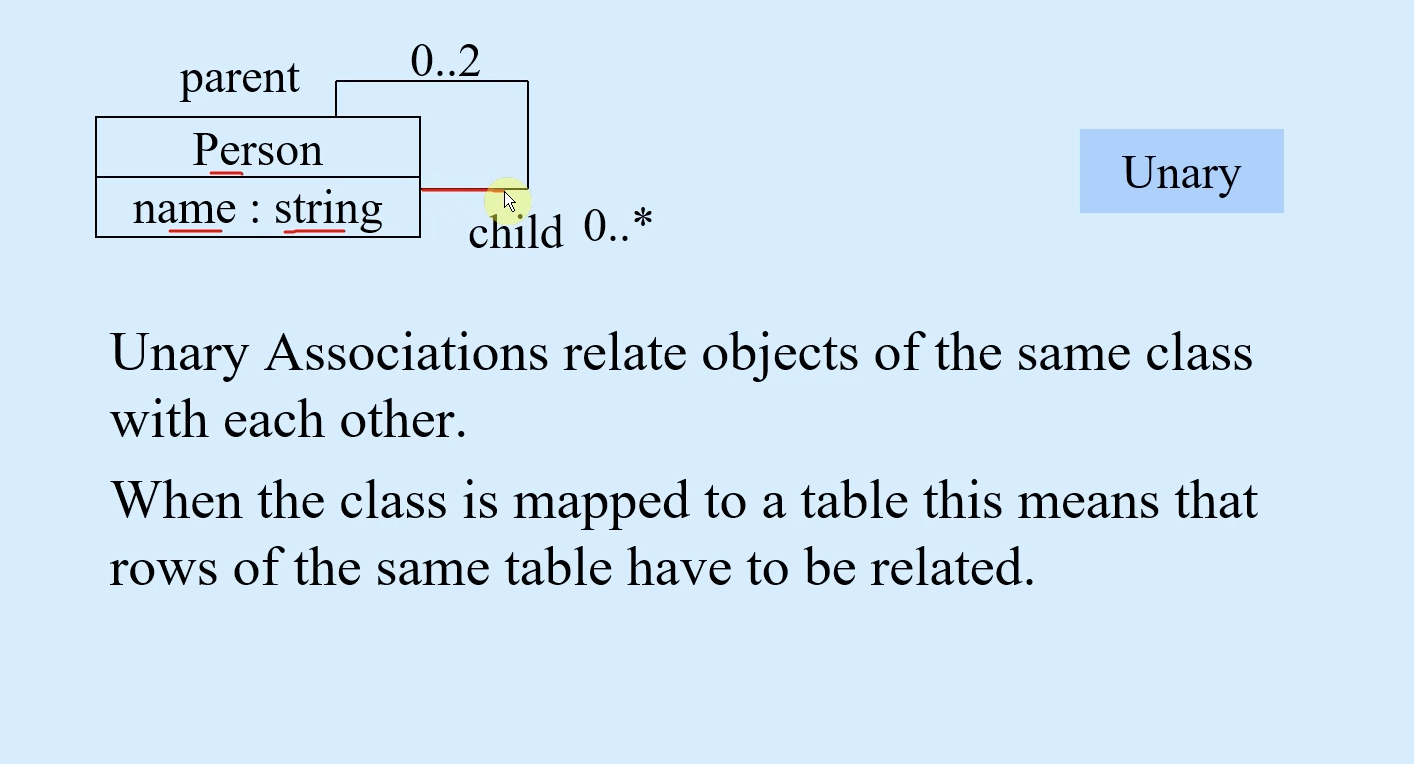 parent

0..2

Person

name : string

child

0..*

Unary

Unary Associations relate objects of the same class with each other.

When the class is mapped to a table this means that rows of the same table have to be related.